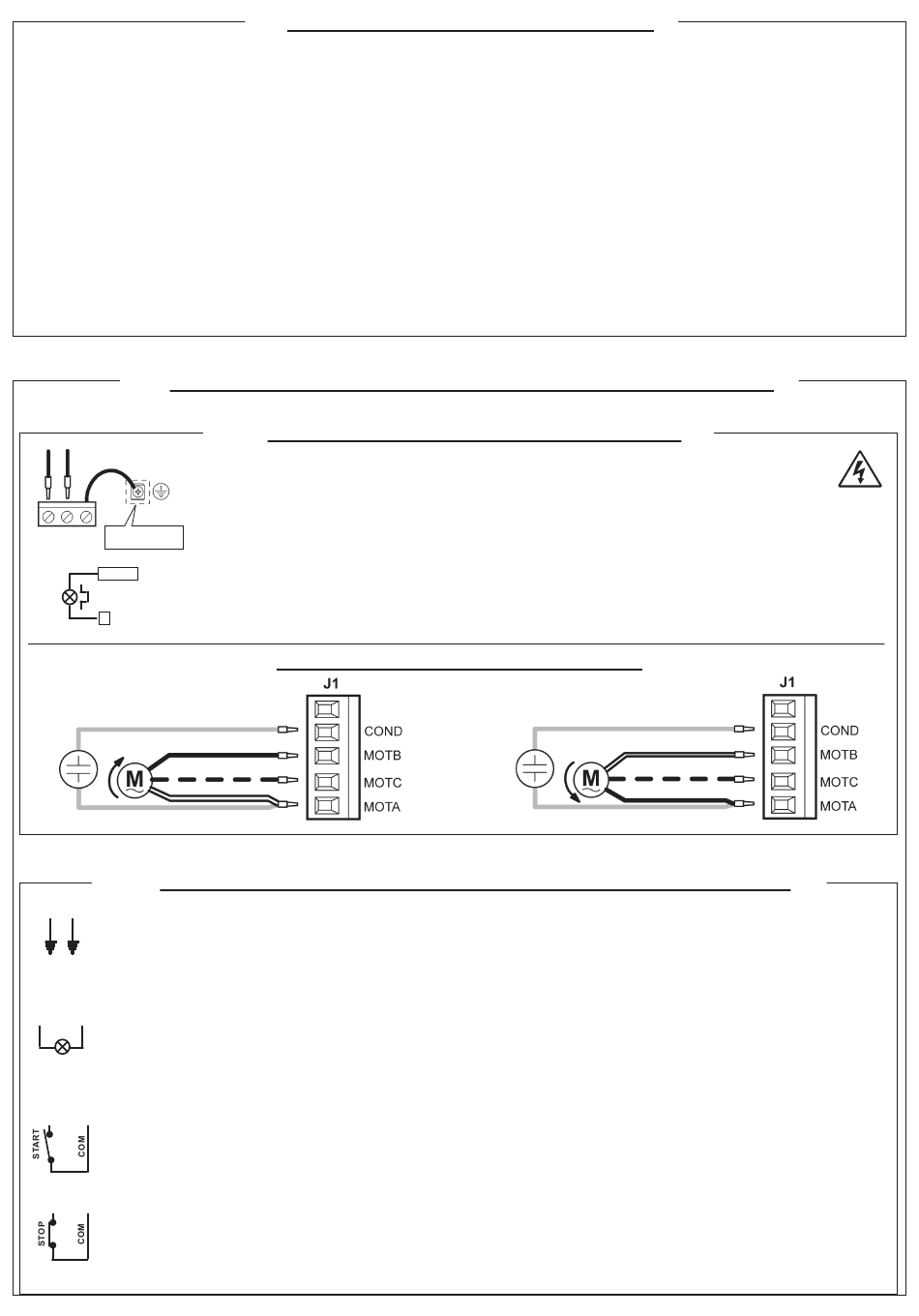 J1

COND

MOTB

MOTC

MOTA

M

J1

COND

MOTB

MOTC

MOTA

M

START

COM

STOP

COM